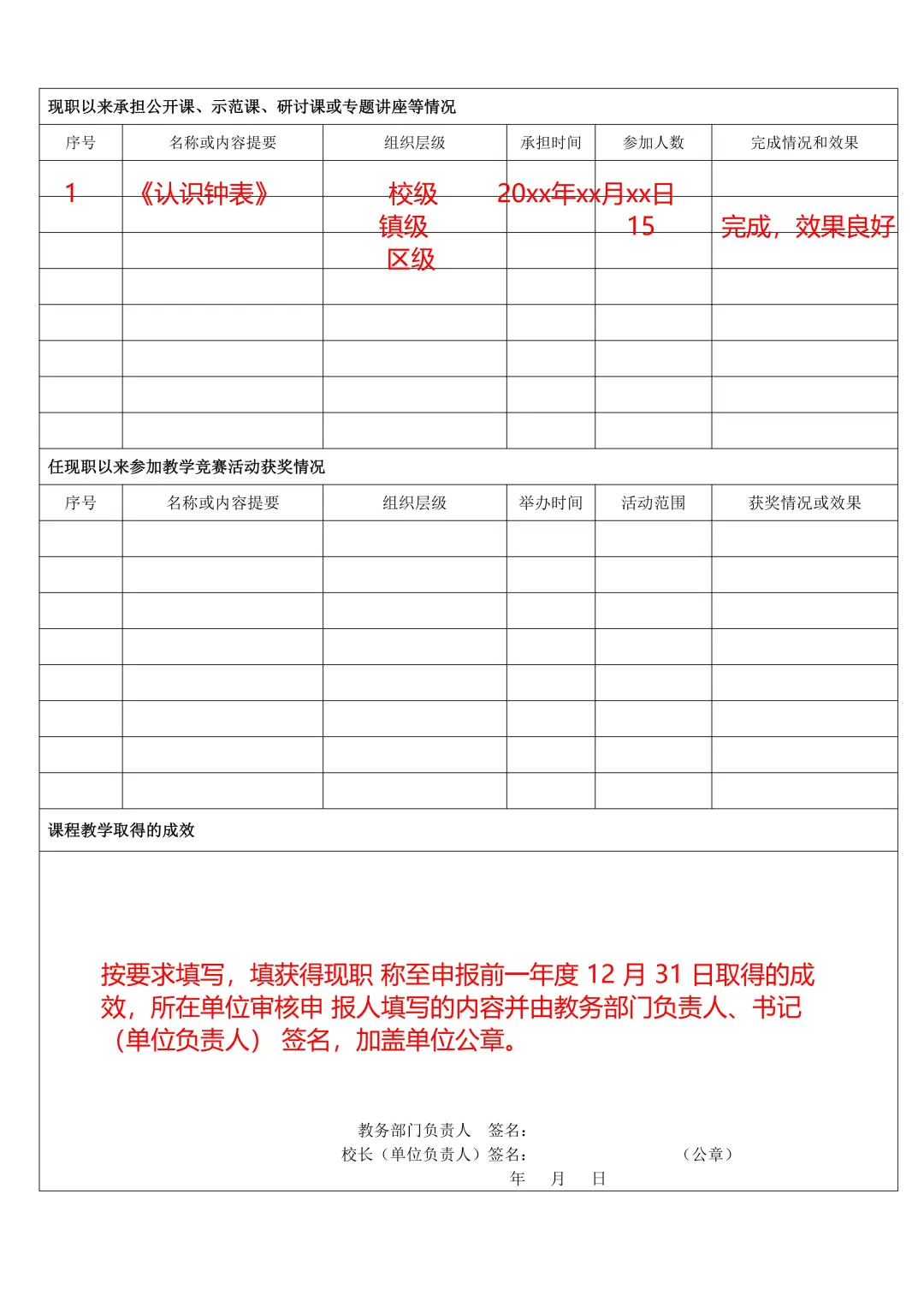 现职以来承担公开课、示范课、研讨课或专题讲座等情况

| 序号 | 名称或内容提要 | 组织层级 | 承担时间 | 参加人数 | 完成情况和效果 |
|---|---|---|---|---|---|
| 1 | 《认识钟表》 | 校级 镇级 区级 | 20xx年xx月xx日 | 15 | 完成，效果良好 |
| | | | | | |
| | | | | | |
| | | | | | |
| | | | | | |
| | | | | | |
| | | | | | |
| | | | | | |

任现职以来参加教学竞赛活动获奖情况

| 序号 | 名称或内容提要 | 组织层级 | 举办时间 | 活动范围 | 获奖情况或效果 |
|---|---|---|---|---|---|
| | | | | | |
| | | | | | |
| | | | | | |
| | | | | | |
| | | | | | |
| | | | | | |
| | | | | | |
| | | | | | |

课程教学取得的成效

按要求填写，填获得现职 称至申报前一年度 12 月 31 日取得的成效，所在单位审核申 报人填写的内容并由教务部门负责人、书记（单位负责人） 签名，加盖单位公章。

教务部门负责人 签名：
校长（单位负责人）签名： （公章）
年 月 日